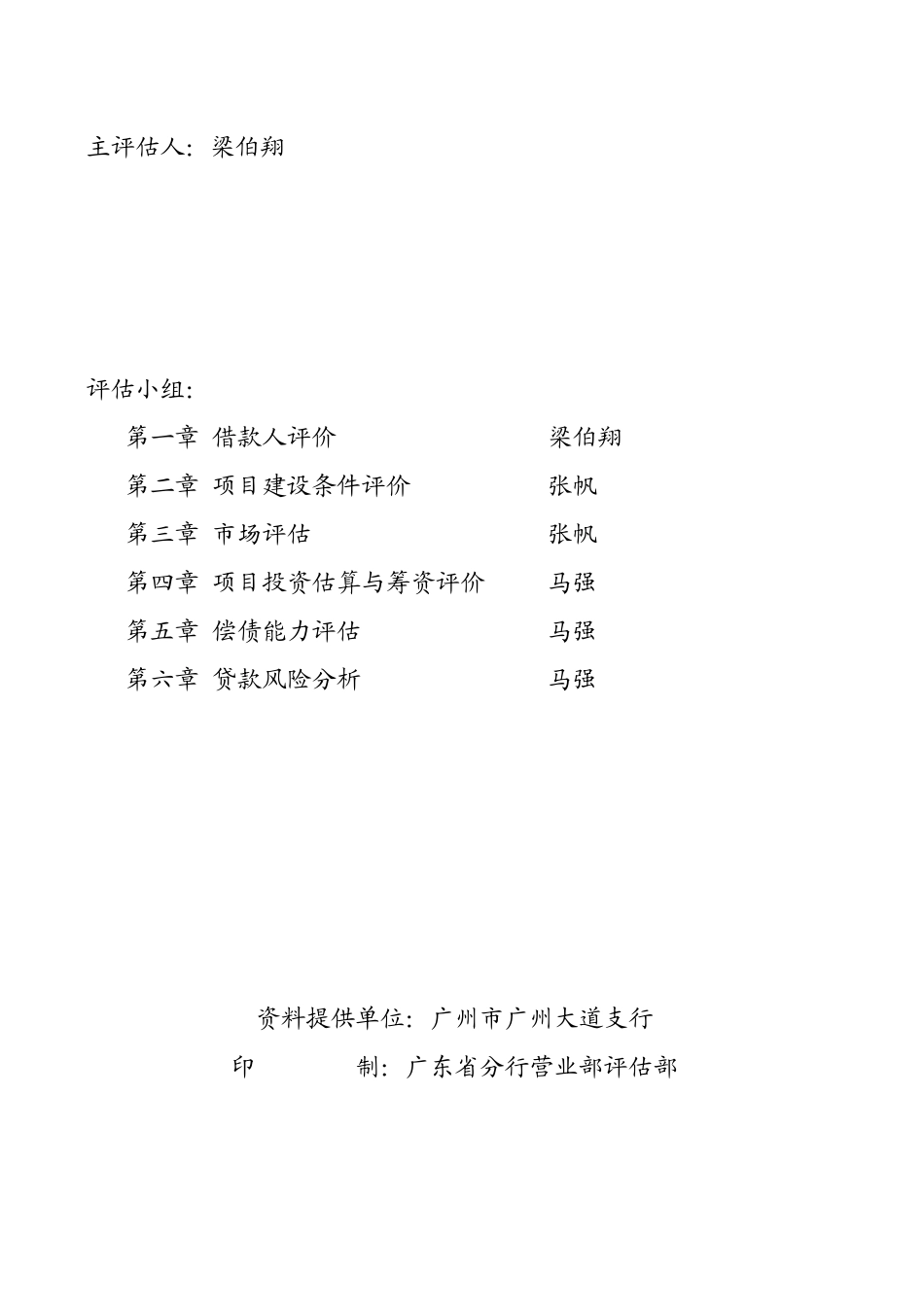 主评估人：梁伯翔

评估小组：

第一章 借款人评价 梁伯翔
第二章 项目建设条件评价 张帆
第三章 市场评估 张帆
第四章 项目投资估算与筹资评价 马强
第五章 偿债能力评估 马强
第六章 贷款风险分析 马强

资料提供单位：广州市广州大道支行
印 制：广东省分行营业部评估部